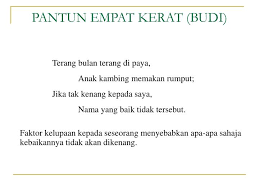 PANTUN EMPAT KERAT (BUDI)

Terang bulan terang di paya,
Anak kambing memakan rumput;
Jika tak kenang kepada saya,
Nama yang baik tidak tersebut.

Faktor kelupaan kepada seseorang menyebabkan apa-apa sahaja kebaikannya tidak akan dikenang.